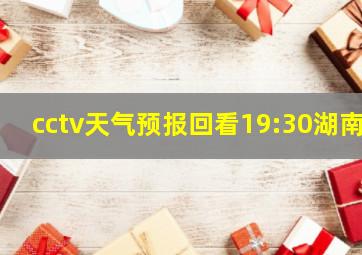 cctv天气预报回看19:30湖南